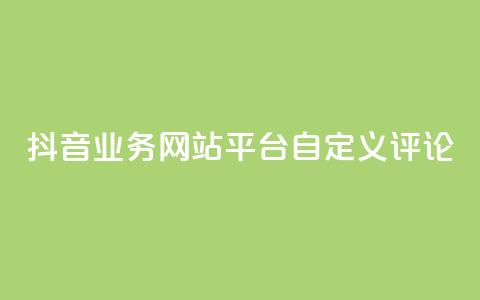 抖音业务网站平台自定义评论